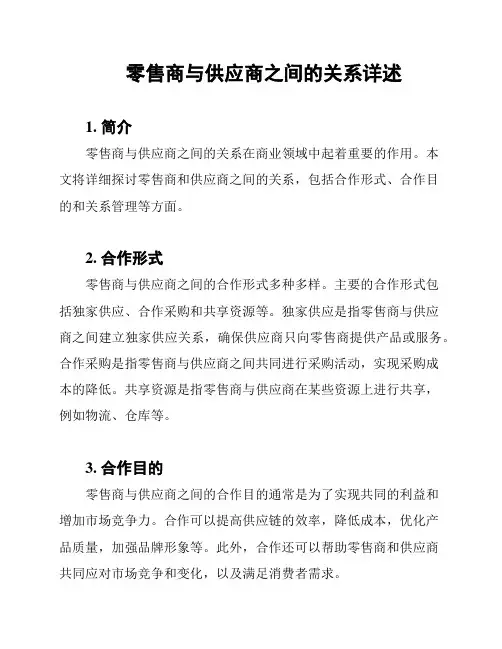 零售商与供应商之间的关系详述

1. 简介

零售商与供应商之间的关系在商业领域中起着重要的作用。本文将详细探讨零售商和供应商之间的关系，包括合作形式、合作目的和关系管理等方面。

2. 合作形式

零售商与供应商之间的合作形式多种多样。主要的合作形式包括独家供应、合作采购和共享资源等。独家供应是指零售商与供应商之间建立独家供应关系，确保供应商只向零售商提供产品或服务。合作采购是指零售商与供应商之间共同进行采购活动，实现采购成本的降低。共享资源是指零售商与供应商在某些资源上进行共享，例如物流、仓库等。

3. 合作目的

零售商与供应商之间的合作目的通常是为了实现共同的利益和增加市场竞争力。合作可以提高供应链的效率，降低成本，优化产品质量，加强品牌形象等。此外，合作还可以帮助零售商和供应商共同应对市场竞争和变化，以及满足消费者需求。